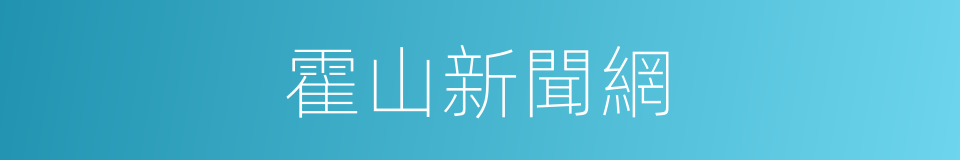 霍山新聞網